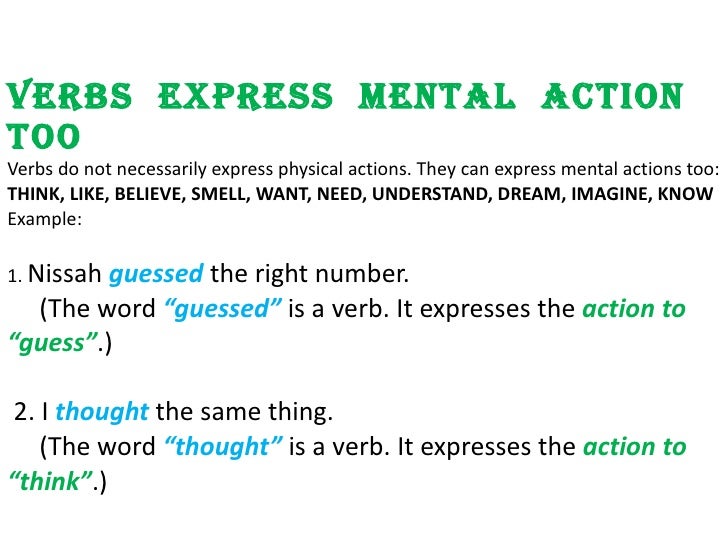 VERBS EXPRESS MENTAL ACTION TOO

Verbs do not necessarily express physical actions. They can express mental actions too: THINK, LIKE, BELIEVE, SMELL, WANT, NEED, UNDERSTAND, DREAM, IMAGINE, KNOW
Example:

1. Nissah guessed the right number.
(The word “guessed” is a verb. It expresses the action to “guess”.)

2. I thought the same thing.
(The word “thought” is a verb. It expresses the action to “think”.)